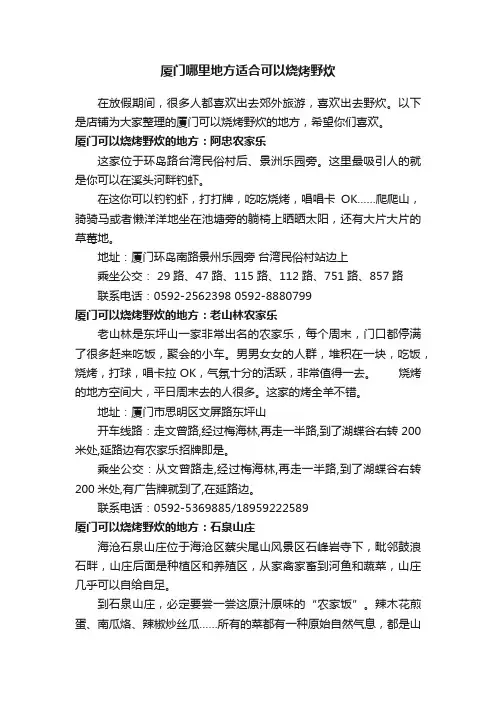 厦门哪里地方适合可以烧烤野炊

在放假期间，很多人都喜欢出去郊外旅游，喜欢出去野炊。以下是店铺为大家整理的厦门可以烧烤野炊的地方，希望你们喜欢。

厦门可以烧烤野炊的地方：阿忠农家乐

这家位于环岛路台湾民俗村后、景洲乐园旁。这里最吸引人的就是你可以在溪头河畔钓虾。

在这你可以钓钓虾，打打牌，吃吃烧烤，唱唱卡 OK……爬爬山，骑骑马或者懒洋洋地坐在池塘旁的躺椅上晒晒太阳，还有大片大片的草莓地。

地址：厦门环岛南路景州乐园旁 台湾民俗村站边上

乘坐公交： 29 路、47 路、115 路、112 路、751 路、857 路

联系电话：0592-2562398 0592-8880799

厦门可以烧烤野炊的地方：老山林农家乐

老山林是东坪山一家非常出名的农家乐，每个周末，门口都停满了很多赶来吃饭，聚会的小车。男男女女的人群，堆积在一块，吃饭，烧烤，打球，唱卡拉 OK，气氛十分的活跃，非常值得一去。 烧烤的地方空间大，平日周末去的人很多。这家的烤全羊不错。

地址：厦门市思明区文屏路东坪山

开车线路：走文曾路,经过梅海林,再走一半路,到了湖蝶谷右转 200 米处,延路边有农家乐招牌即是。

乘坐公交：从文曾路走,经过梅海林,再走一半路,到了湖蝶谷右转 200 米处,有广告牌就到了,在延路边。

联系电话：0592-5369885/18959222589

厦门可以烧烤野炊的地方：石泉山庄

海沧石泉山庄位于海沧区蔡尖尾山风景区石峰岩寺下，毗邻鼓浪石畔，山庄后面是种植区和养殖区，从家禽家畜到河鱼和蔬菜，山庄几乎可以自给自足。

到石泉山庄，必定要尝一尝这原汁原味的“农家饭”。辣木花煎蛋、南瓜烙、辣椒炒丝瓜……所有的菜都有一种原始自然气息，都是山